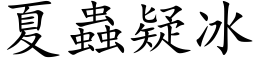 夏蟲疑冰